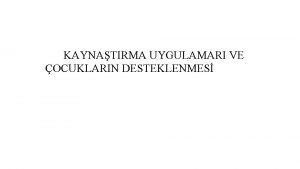 KAYNAŞTIRMA UYGULAMARI VE ÇOCUKLARIN DESTEKLENMESİ